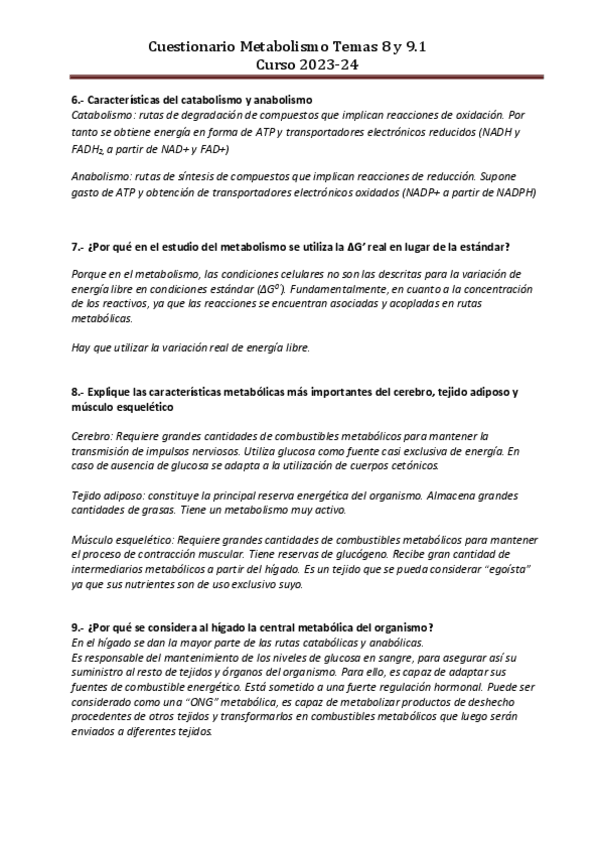 Cuestionario Metabolismo Temas 8 y 9.1
Curso 2023-24

6.- Características del catabolismo y anabolismo
Catabolismo: rutas de degradación de compuestos que implican reacciones de oxidación. Por tanto se obtiene energía en forma de ATP y transportadores electrónicos reducidos (NADH y $FADH_2$, a partir de NAD+ y FAD+)

Anabolismo: rutas de síntesis de compuestos que implican reacciones de reducción. Supone gasto de ATP y obtención de transportadores electrónicos oxidados (NADP+ a partir de NADPH)

7.- ¿Por qué en el estudio del metabolismo se utiliza la ΔG' real en lugar de la estándar?

Porque en el metabolismo, las condiciones celulares no son las descritas para la variación de energía libre en condiciones estándar ($\Delta G^0$). Fundamentalmente, en cuanto a la concentración de los reactivos, ya que las reacciones se encuentran asociadas y acopladas en rutas metabólicas.

Hay que utilizar la variación real de energía libre.

8.- Explique las características metabólicas más importantes del cerebro, tejido adiposo y músculo esquelético

Cerebro: Requiere grandes cantidades de combustibles metabólicos para mantener la transmisión de impulsos nerviosos. Utiliza glucosa como fuente casi exclusiva de energía. En caso de ausencia de glucosa se adapta a la utilización de cuerpos cetónicos.

Tejido adiposo: constituye la principal reserva energética del organismo. Almacena grandes cantidades de grasas. Tiene un metabolismo muy activo.

Músculo esquelético: Requiere grandes cantidades de combustibles metabólicos para mantener el proceso de contracción muscular. Tiene reservas de glucógeno. Recibe gran cantidad de intermediarios metabólicos a partir del hígado. Es un tejido que se pueda considerar "egoísta" ya que sus nutrientes son de uso exclusivo suyo.

9.- ¿Por qué se considera al hígado la central metabólica del organismo?
En el hígado se dan la mayor parte de las rutas catabólicas y anabólicas.
Es responsable del mantenimiento de los niveles de glucosa en sangre, para asegurar así su suministro al resto de tejidos y órganos del organismo. Para ello, es capaz de adaptar sus fuentes de combustible energético. Está sometido a una fuerte regulación hormonal. Puede ser considerado como una "ONG" metabólica, es capaz de metabolizar productos de deshecho procedentes de otros tejidos y transformarlos en combustibles metabólicos que luego serán enviados a diferentes tejidos.